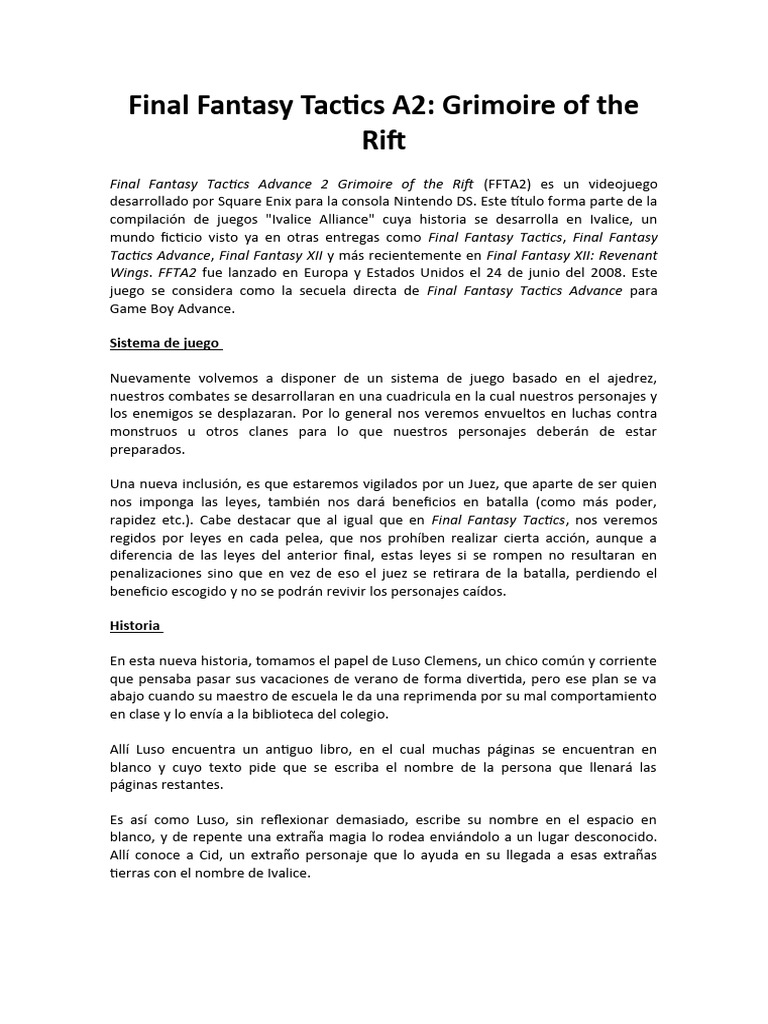 Final Fantasy Tactics A2: Grimoire of the Rift

Final Fantasy Tactics Advance 2 Grimoire of the Rift (FFTA2) es un videojuego desarrollado por Square Enix para la consola Nintendo DS. Este título forma parte de la compilación de juegos "Ivalice Alliance" cuya historia se desarrolla en Ivalice, un mundo ficticio visto ya en otras entregas como Final Fantasy Tactics, Final Fantasy Tactics Advance, Final Fantasy XII y más recientemente en Final Fantasy XII: Revenant Wings. FFTA2 fue lanzado en Europa y Estados Unidos el 24 de junio del 2008. Este juego se considera como la secuela directa de Final Fantasy Tactics Advance para Game Boy Advance.

Sistema de juego

Nuevamente volvemos a disponer de un sistema de juego basado en el ajedrez, nuestros combates se desarrollaran en una cuadricula en la cual nuestros personajes y los enemigos se desplazaran. Por lo general nos veremos envueltos en luchas contra monstruos u otros clanes para lo que nuestros personajes deberán de estar preparados.

Una nueva inclusión, es que estaremos vigilados por un Juez, que aparte de ser quien nos imponga las leyes, también nos dará beneficios en batalla (como más poder, rapidez etc.). Cabe destacar que al igual que en Final Fantasy Tactics, nos veremos regidos por leyes en cada pelea, que nos prohíben realizar cierta acción, aunque a diferencia de las leyes del anterior final, estas leyes si se rompen no resultaran en penalizaciones sino que en vez de eso el juez se retirara de la batalla, perdiendo el beneficio escogido y no se podrán revivir los personajes caídos.

Historia

En esta nueva historia, tomamos el papel de Luso Clemens, un chico común y corriente que pensaba pasar sus vacaciones de verano de forma divertida, pero ese plan se va abajo cuando su maestro de escuela le da una reprimenda por su mal comportamiento en clase y lo envía a la biblioteca del colegio.

Allí Luso encuentra un antiguo libro, en el cual muchas páginas se encuentran en blanco y cuyo texto pide que se escriba el nombre de la persona que llenará las páginas restantes.

Es así como Luso, sin reflexionar demasiado, escribe su nombre en el espacio en blanco, y de repente una extraña magia lo rodea enviándolo a un lugar desconocido. Allí conoce a Cid, un extraño personaje que lo ayuda en su llegada a esas extrañas tierras con el nombre de Ivalice.